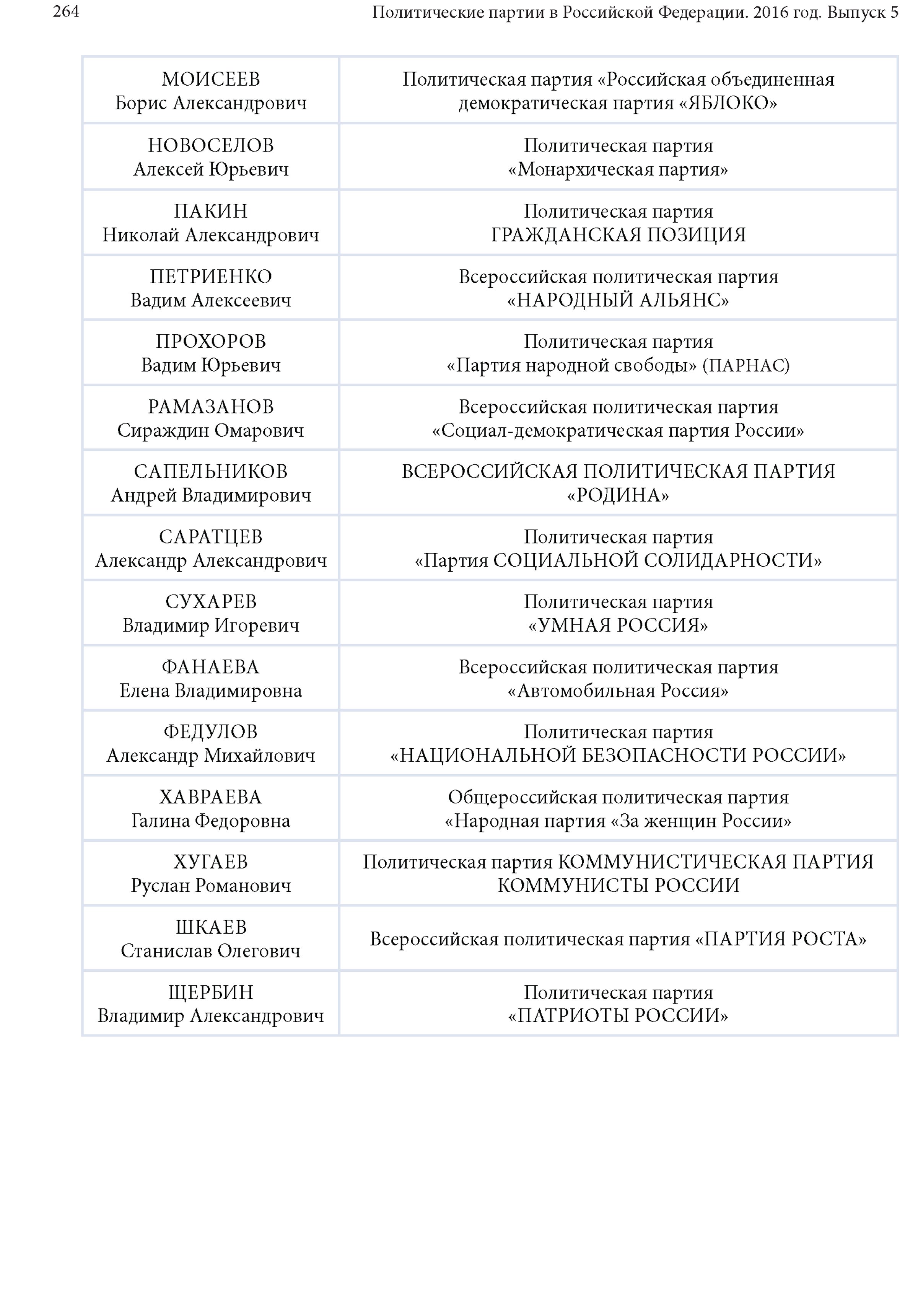 264 Политические партии в Российской Федерации. 2016 год. Выпуск 5

| | |
|---|---|
| МОИСЕЕВ Борис Александрович | Политическая партия «Российская объединенная демократическая партия «ЯБЛОКО» |
| НОВОСЕЛОВ Алексей Юрьевич | Политическая партия «Монархическая партия» |
| ПАКИН Николай Александрович | Политическая партия ГРАЖДАНСКАЯ ПОЗИЦИЯ |
| ПЕТРИЕНКО Вадим Алексеевич | Всероссийская политическая партия «НАРОДНЫЙ АЛЬЯНС» |
| ПРОХОРОВ Вадим Юрьевич | Политическая партия «Партия народной свободы» (ПАРНАС) |
| РАМАЗАНОВ Сираждин Омарович | Всероссийская политическая партия «Социал-демократическая партия России» |
| САПЕЛЬНИКОВ Андрей Владимирович | ВСЕРОССИЙСКАЯ ПОЛИТИЧЕСКАЯ ПАРТИЯ «РОДИНА» |
| САРАТЦЕВ Александр Александрович | Политическая партия «Партия СОЦИАЛЬНОЙ СОЛИДАРНОСТИ» |
| СУХАРЕВ Владимир Игоревич | Политическая партия «УМНАЯ РОССИЯ» |
| ФАНАЕВА Елена Владимировна | Всероссийская политическая партия «Автомобильная Россия» |
| ФЕДУЛОВ Александр Михайлович | Политическая партия «НАЦИОНАЛЬНОЙ БЕЗОПАСНОСТИ РОССИИ» |
| ХАВРАЕВА Галина Федоровна | Общероссийская политическая партия «Народная партия «За женщин России» |
| ХУГАЕВ Руслан Романович | Политическая партия КОММУНИСТИЧЕСКАЯ ПАРТИЯ КОММУНИСТЫ РОССИИ |
| ШКАЕВ Станислав Олегович | Всероссийская политическая партия «ПАРТИЯ РОСТА» |
| ЩЕРБИН Владимир Александрович | Политическая партия «ПАТРИОТЫ РОССИИ» |